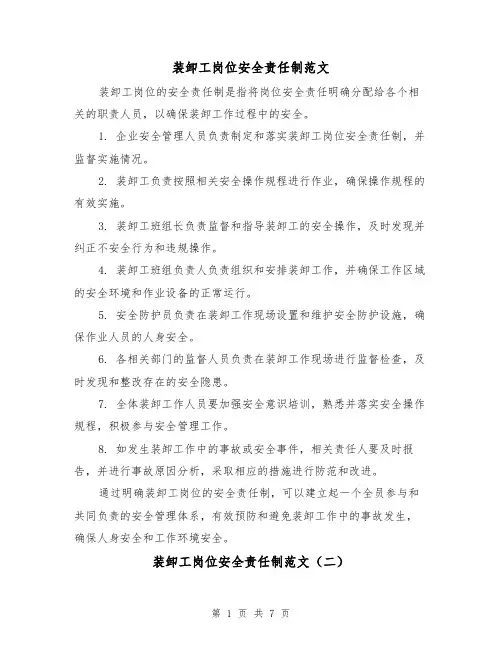 装卸工岗位安全责任制范文

装卸工岗位的安全责任制是指将岗位安全责任明确分配给各个相关的职责人员，以确保装卸工作过程中的安全。

1. 企业安全管理人员负责制定和落实装卸工岗位安全责任制，并监督实施情况。

2. 装卸工负责按照相关安全操作规程进行作业，确保操作规程的有效实施。

3. 装卸工班组长负责监督和指导装卸工的安全操作，及时发现并纠正不安全行为和违规操作。

4. 装卸工班组负责人负责组织和安排装卸工作，并确保工作区域的安全环境和作业设备的正常运行。

5. 安全防护员负责在装卸工作现场设置和维护安全防护设施，确保作业人员的人身安全。

6. 各相关部门的监督人员负责在装卸工作现场进行监督检查，及时发现和整改存在的安全隐患。

7. 全体装卸工作人员要加强安全意识培训，熟悉并落实安全操作规程，积极参与安全管理工作。

8. 如发生装卸工作中的事故或安全事件，相关责任人要及时报告，并进行事故原因分析，采取相应的措施进行防范和改进。

通过明确装卸工岗位的安全责任制，可以建立起一个全员参与和共同负责的安全管理体系，有效预防和避免装卸工作中的事故发生，确保人身安全和工作环境安全。

装卸工岗位安全责任制范文（二）

第 1 页 共 7 页